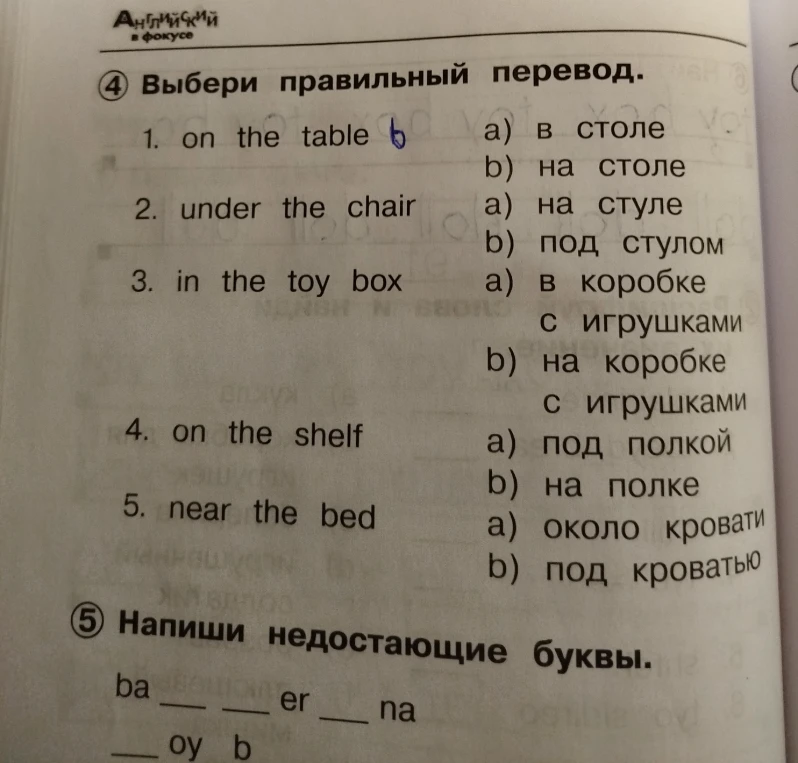 Английский в фокусе

④ Выбери правильный перевод.

1. on the table b
a) в столе
b) на столе

2. under the chair
a) на стуле
b) под стулом

3. in the toy box
a) в коробке с игрушками
b) на коробке с игрушками

4. on the shelf
a) под полкой
b) на полке

5. near the bed
a) около кровати
b) под кроватью

⑤ Напиши недостающие буквы.

ba __ __ er __ na

__ oy b